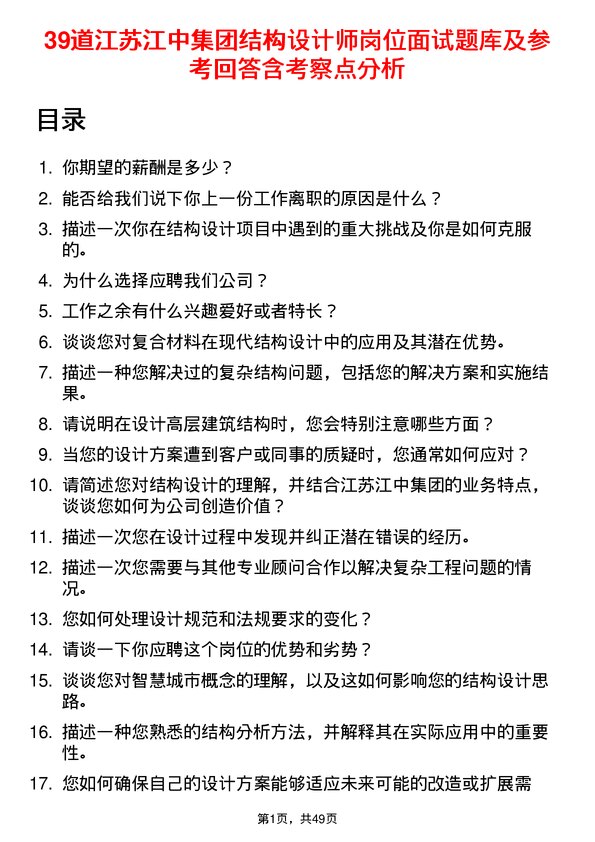 39道江苏江中集团结构设计师岗位面试题库及参考回答含考察点分析

目录

1. 你期望的薪酬是多少？
2. 能否给我们说下你上一份工作离职的原因是什么？
3. 描述一次你在结构设计项目中遇到的重大挑战及你是如何克服的。
4. 为什么选择应聘我们公司？
5. 工作之余有什么兴趣爱好或者特长？
6. 谈谈您对复合材料在现代结构设计中的应用及其潜在优势。
7. 描述一种您解决过的复杂结构问题，包括您的解决方案和实施结果。
8. 请说明在设计高层建筑结构时，您会特别注意哪些方面？
9. 当您的设计方案遭到客户或同事的质疑时，您通常如何应对？
10. 请简述您对结构设计的理解，并结合江苏江中集团的业务特点，谈谈您如何为公司创造价值？
11. 描述一次您在设计过程中发现并纠正潜在错误的经历。
12. 描述一次您需要与其他专业顾问合作以解决复杂工程问题的情况。
13. 您如何处理设计规范和法规要求的变化？
14. 请谈一下你应聘这个岗位的优势和劣势？
15. 谈谈您对智慧城市概念的理解，以及这如何影响您的结构设计思路。
16. 描述一种您熟悉的结构分析方法，并解释其在实际应用中的重要性。
17. 您如何确保自己的设计方案能够适应未来可能的改造或扩展需

第1页，共49页